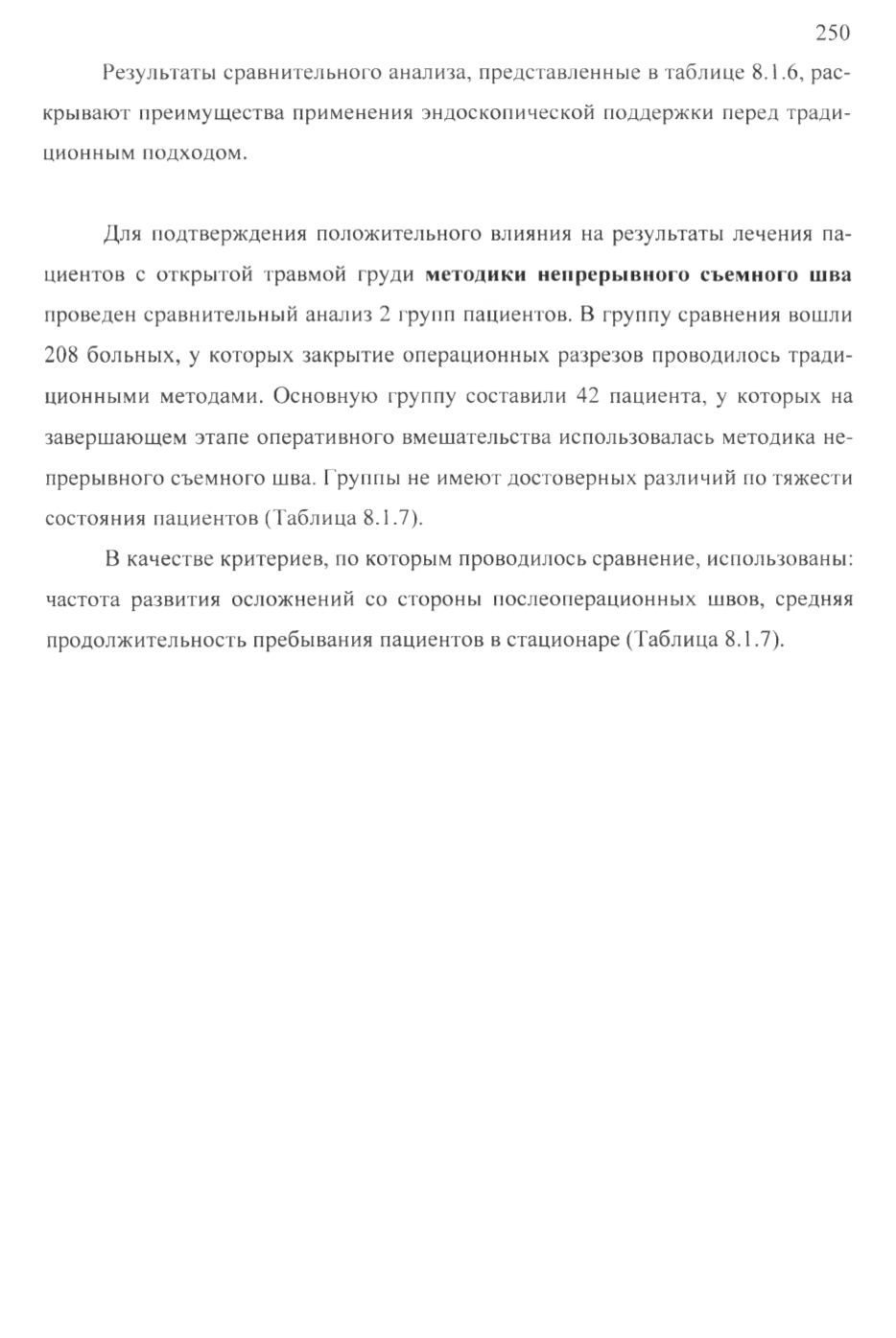 250

Результаты сравнительного анализа, представленные в таблице 8.1.6, раскрывают преимущества применения эндоскопической поддержки перед традиционным подходом.

Для подтверждения положительного влияния на результаты лечения пациентов с открытой травмой груди методики непрерывного съемного шва проведен сравнительный анализ 2 групп пациентов. В группу сравнения вошли 208 больных, у которых закрытие операционных разрезов проводилось традиционными методами. Основную группу составили 42 пациента, у которых на завершающем этапе оперативного вмешательства использовалась методика непрерывного съемного шва. Группы не имеют достоверных различий по тяжести состояния пациентов (Таблица 8.1.7).

В качестве критериев, по которым проводилось сравнение, использованы: частота развития осложнений со стороны послеоперационных швов, средняя продолжительность пребывания пациентов в стационаре (Таблица 8.1.7).